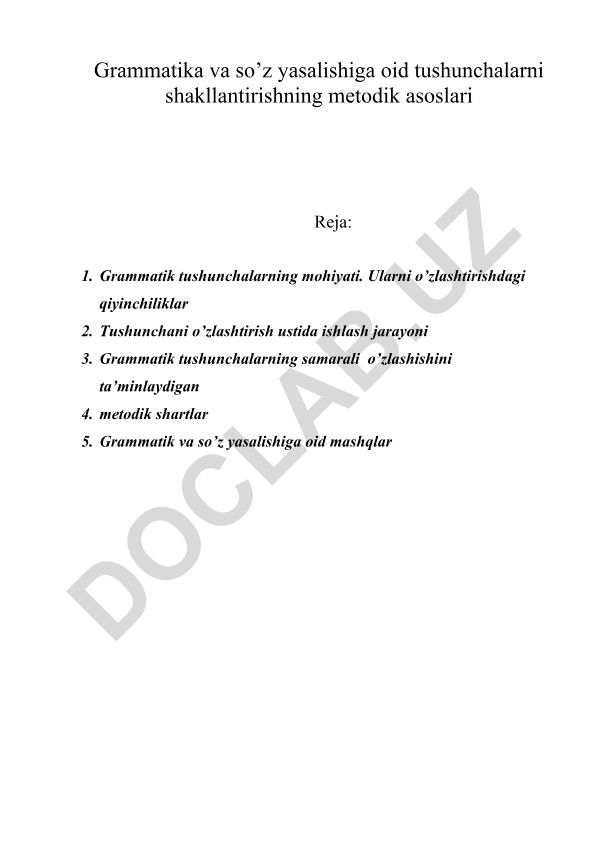 Grammatika va so’z yasalishiga oid tushunchalarni shakllantirishning metodik asoslari

Reja:

1. Grammatik tushunchalarning mohiyati. Ularni o’zlashtirishdagi qiyinchiliklar
2. Tushunchani o’zlashtirish ustida ishlash jarayoni
3. Grammatik tushunchalarning samarali o’zlashishini ta’minlaydigan
4. metodik shartlar
5. Grammatik va so’z yasalishiga oid mashqlar

DOCLAB.UZ